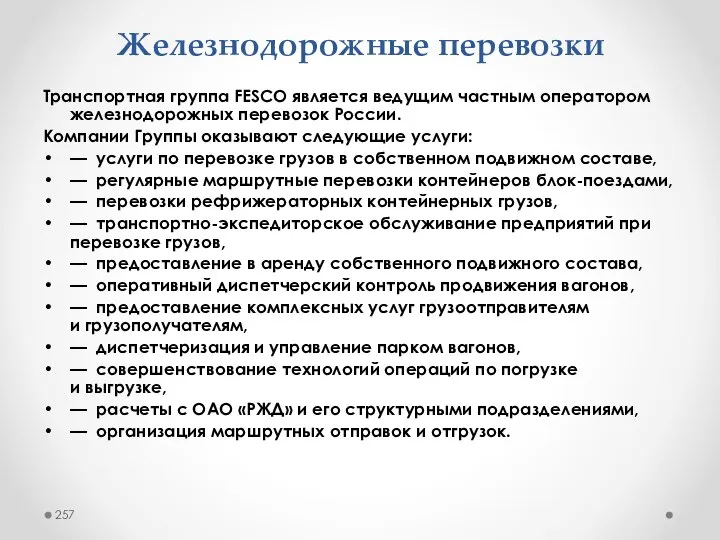 Железнодорожные перевозки

Транспортная группа FESCO является ведущим частным оператором железнодорожных перевозок России.

Компании Группы оказывают следующие услуги:

• — услуги по перевозке грузов в собственном подвижном составе,
• — регулярные маршрутные перевозки контейнеров блок-поездами,
• — перевозки рефрижераторных контейнерных грузов,
• — транспортно-экспедиторское обслуживание предприятий при перевозке грузов,
• — предоставление в аренду собственного подвижного состава,
• — оперативный диспетчерский контроль продвижения вагонов,
• — предоставление комплексных услуг грузоотправителям и грузополучателям,
• — диспетчеризация и управление парком вагонов,
• — совершенствование технологий операций по погрузке и выгрузке,
• — расчеты с ОАО «РЖД» и его структурными подразделениями,
• — организация маршрутных отправок и отгрузок.

257